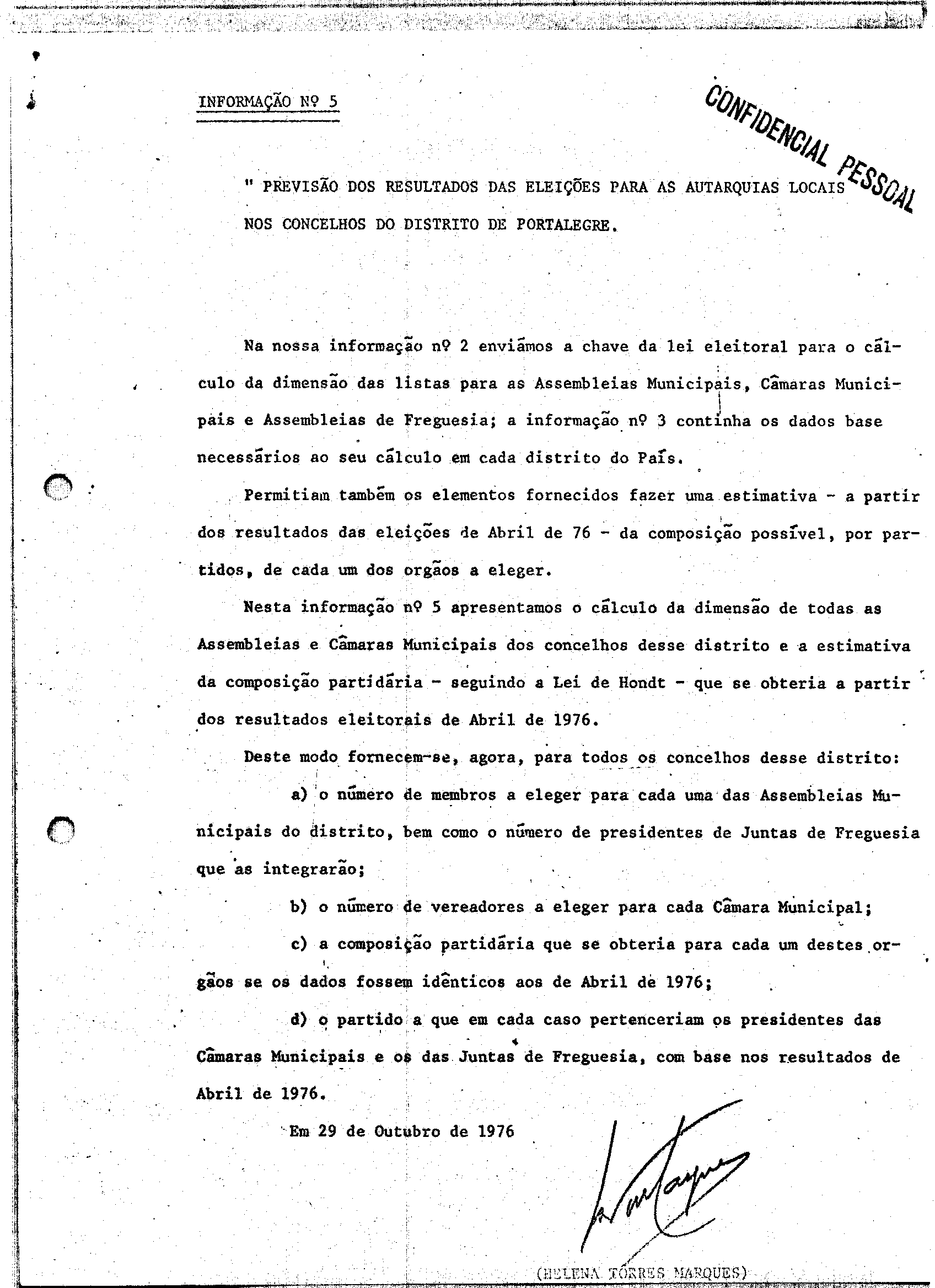 INFORMAÇÃO Nº 5

CONFIDENCIAL PESSOAL

" PREVISÃO DOS RESULTADOS DAS ELEIÇÕES PARA AS AUTARQUIAS LOCAIS NOS CONCELHOS DO DISTRITO DE PORTALEGRE.

Na nossa informação nº 2 enviámos a chave da lei eleitoral para o cálculo da dimensão das listas para as Assembleias Municipais, Câmaras Municipais e Assembleias de Freguesia; a informação nº 3 continha os dados base necessários ao seu cálculo em cada distrito do País.

Permitiam também os elementos fornecidos fazer uma estimativa - a partir dos resultados das eleições de Abril de 76 - da composição possível, por partidos, de cada um dos orgãos a eleger.

Nesta informação nº 5 apresentamos o cálculo da dimensão de todas as Assembleias e Câmaras Municipais dos concelhos desse distrito e a estimativa da composição partidária - seguindo a Lei de Hondt - que se obteria a partir dos resultados eleitorais de Abril de 1976.

Deste modo fornecem-se, agora, para todos os concelhos desse distrito:

a) o número de membros a eleger para cada uma das Assembleias Municipais do distrito, bem como o número de presidentes de Juntas de Freguesia que as integrarão;

b) o número de vereadores a eleger para cada Câmara Municipal;

c) a composição partidária que se obteria para cada um destes orgãos se os dados fossem idênticos aos de Abril de 1976;

d) o partido a que em cada caso pertenceriam os presidentes das Câmaras Municipais e os das Juntas de Freguesia, com base nos resultados de Abril de 1976.

Em 29 de Outubro de 1976

(HELENA TÔRRES MARQUES)